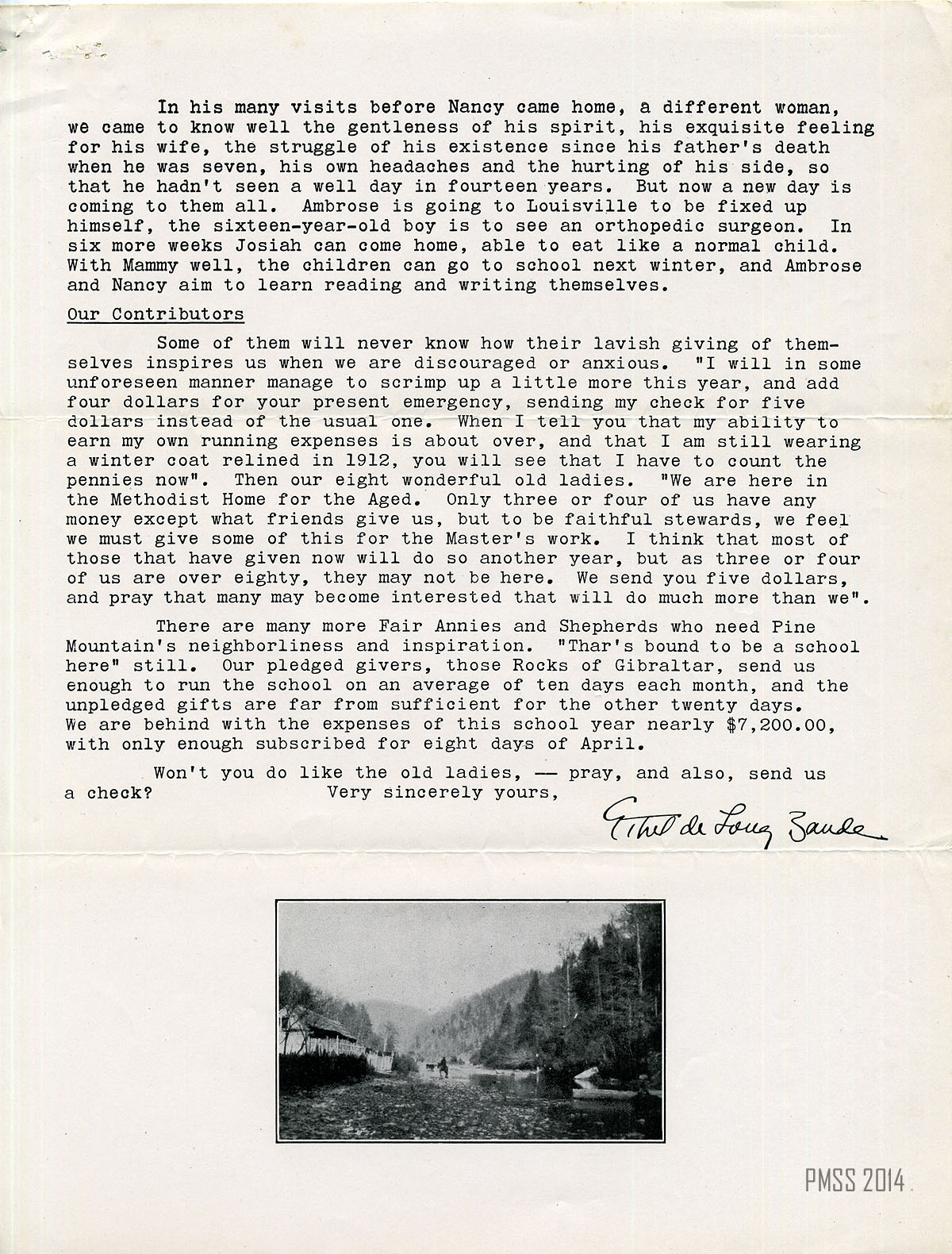 In his many visits before Nancy came home, a different woman, we came to know well the gentleness of his spirit, his exquisite feeling for his wife, the struggle of his existence since his father's death when he was seven, his own headaches and the hurting of his side, so that he hadn't seen a well day in fourteen years. But now a new day is coming to them all. Ambrose is going to Louisville to be fixed up himself, the sixteen-year-old boy is to see an orthopedic surgeon. In six more weeks Josiah can come home, able to eat like a normal child. With Mammy well, the children can go to school next winter, and Ambrose and Nancy aim to learn reading and writing themselves.

Our Contributors

Some of them will never know how their lavish giving of themselves inspires us when we are discouraged or anxious. "I will in some unforeseen manner manage to scrimp up a little more this year, and add four dollars for your present emergency, sending my check for five dollars instead of the usual one. When I tell you that my ability to earn my own running expenses is about over, and that I am still wearing a winter coat relined in 1912, you will see that I have to count the pennies now". Then our eight wonderful old ladies. "We are here in the Methodist Home for the Aged. Only three or four of us have any money except what friends give us, but to be faithful stewards, we feel we must give some of this for the Master's work. I think that most of those that have given now will do so another year, but as three or four of us are over eighty, they may not be here. We send you five dollars, and pray that many may become interested that will do much more than we".

There are many more Fair Annies and Shepherds who need Pine Mountain's neighborliness and inspiration. "Thar's bound to be a school here" still. Our pledged givers, those Rocks of Gibraltar, send us enough to run the school on an average of ten days each month, and the unpledged gifts are far from sufficient for the other twenty days. We are behind with the expenses of this school year nearly $7,200.00, with only enough subscribed for eight days of April.

Won't you do like the old ladies, — pray, and also, send us a check? Very sincerely yours,

Ethel de Long Zande

PMSS 2014